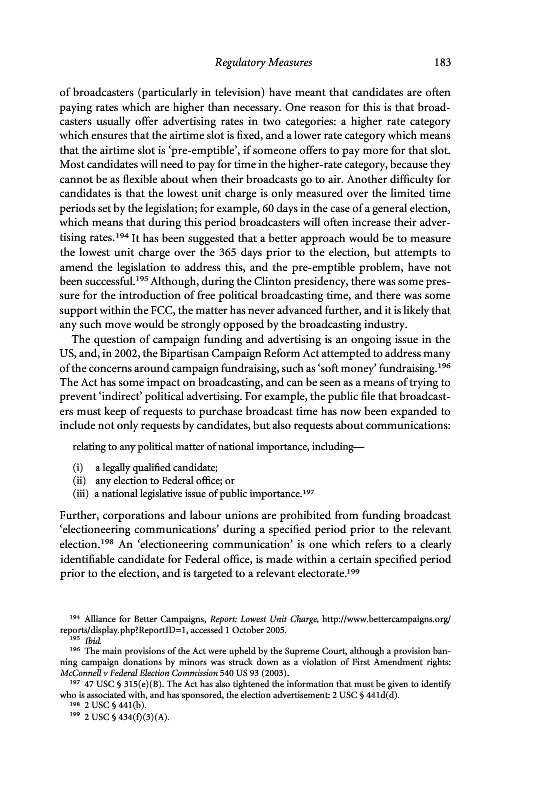 Regulatory Measures 183

of broadcasters (particularly in television) have meant that candidates are often paying rates which are higher than necessary. One reason for this is that broadcasters usually offer advertising rates in two categories: a higher rate category which ensures that the airtime slot is fixed, and a lower rate category which means that the airtime slot is 'pre-emptible', if someone offers to pay more for that slot. Most candidates will need to pay for time in the higher-rate category, because they cannot be as flexible about when their broadcasts go to air. Another difficulty for candidates is that the lowest unit charge is only measured over the limited time periods set by the legislation; for example, 60 days in the case of a general election, which means that during this period broadcasters will often increase their advertising rates.$^{194}$ It has been suggested that a better approach would be to measure the lowest unit charge over the 365 days prior to the election, but attempts to amend the legislation to address this, and the pre-emptible problem, have not been successful.$^{195}$ Although, during the Clinton presidency, there was some pressure for the introduction of free political broadcasting time, and there was some support within the FCC, the matter has never advanced further, and it is likely that any such move would be strongly opposed by the broadcasting industry.

The question of campaign funding and advertising is an ongoing issue in the US, and, in 2002, the Bipartisan Campaign Reform Act attempted to address many of the concerns around campaign fundraising, such as 'soft money' fundraising.$^{196}$ The Act has some impact on broadcasting, and can be seen as a means of trying to prevent 'indirect' political advertising. For example, the public file that broadcasters must keep of requests to purchase broadcast time has now been expanded to include not only requests by candidates, but also requests about communications:

relating to any political matter of national importance, including—

(i) a legally qualified candidate;
(ii) any election to Federal office; or
(iii) a national legislative issue of public importance.$^{197}$

Further, corporations and labour unions are prohibited from funding broadcast 'electioneering communications' during a specified period prior to the relevant election.$^{198}$ An 'electioneering communication' is one which refers to a clearly identifiable candidate for Federal office, is made within a certain specified period prior to the election, and is targeted to a relevant electorate.$^{199}$

$^{194}$ Alliance for Better Campaigns, Report: Lowest Unit Charge, http://www.bettercampaigns.org/reports/display.php?ReportID=1, accessed 1 October 2005.
$^{195}$ Ibid.
$^{196}$ The main provisions of the Act were upheld by the Supreme Court, although a provision banning campaign donations by minors was struck down as a violation of First Amendment rights: McConnell v Federal Election Commission 540 US 93 (2003).
$^{197}$ 47 USC § 315(e)(B). The Act has also tightened the information that must be given to identify who is associated with, and has sponsored, the election advertisement: 2 USC § 441d(d).
$^{198}$ 2 USC § 441(b).
$^{199}$ 2 USC § 434(f)(3)(A).